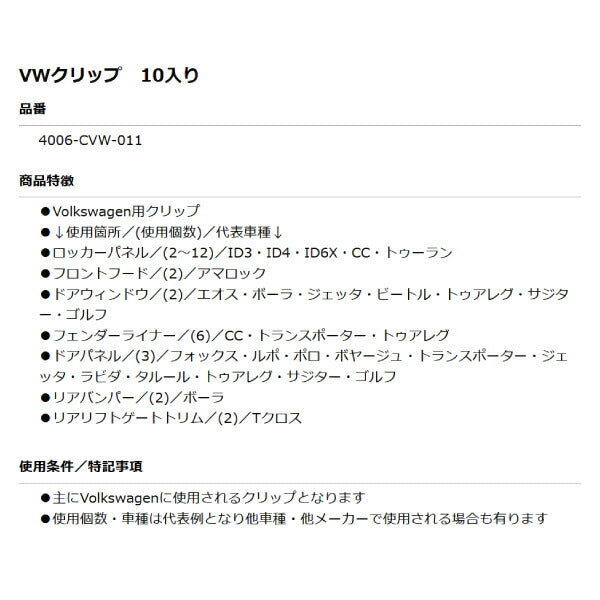 VWクリップ　10入り

品番

4006-CVW-011

商品特徴

●Volkswagen用クリップ
●↓使用箇所／(使用個数)／代表車種↓
●ロッカーパネル／(2~12)／ID3・ID4・ID6X・CC・トゥーラン
●フロントフード／(2)／アマロック
●ドアウィンドウ／(2)／エオス・ボーラ・ジェッタ・ビートル・トゥアレグ・サジター・ゴルフ
●フェンダーライナー／(6)／CC・トランスポーター・トゥアレグ
●ドアパネル／(3)／フォックス・ルポ・ポロ・ボヤージュ・トランスポーター・ジェッタ・ラビダ・タルール・トゥアレグ・サジター・ゴルフ
●リアバンパー／(2)／ボーラ
●リアリフトゲートトリム／(2)／Tクロス

使用条件／特記事項

●主にVolkswagenに使用されるクリップとなります
●使用個数・車種は代表例となり他車種・他メーカーで使用される場合も有ります